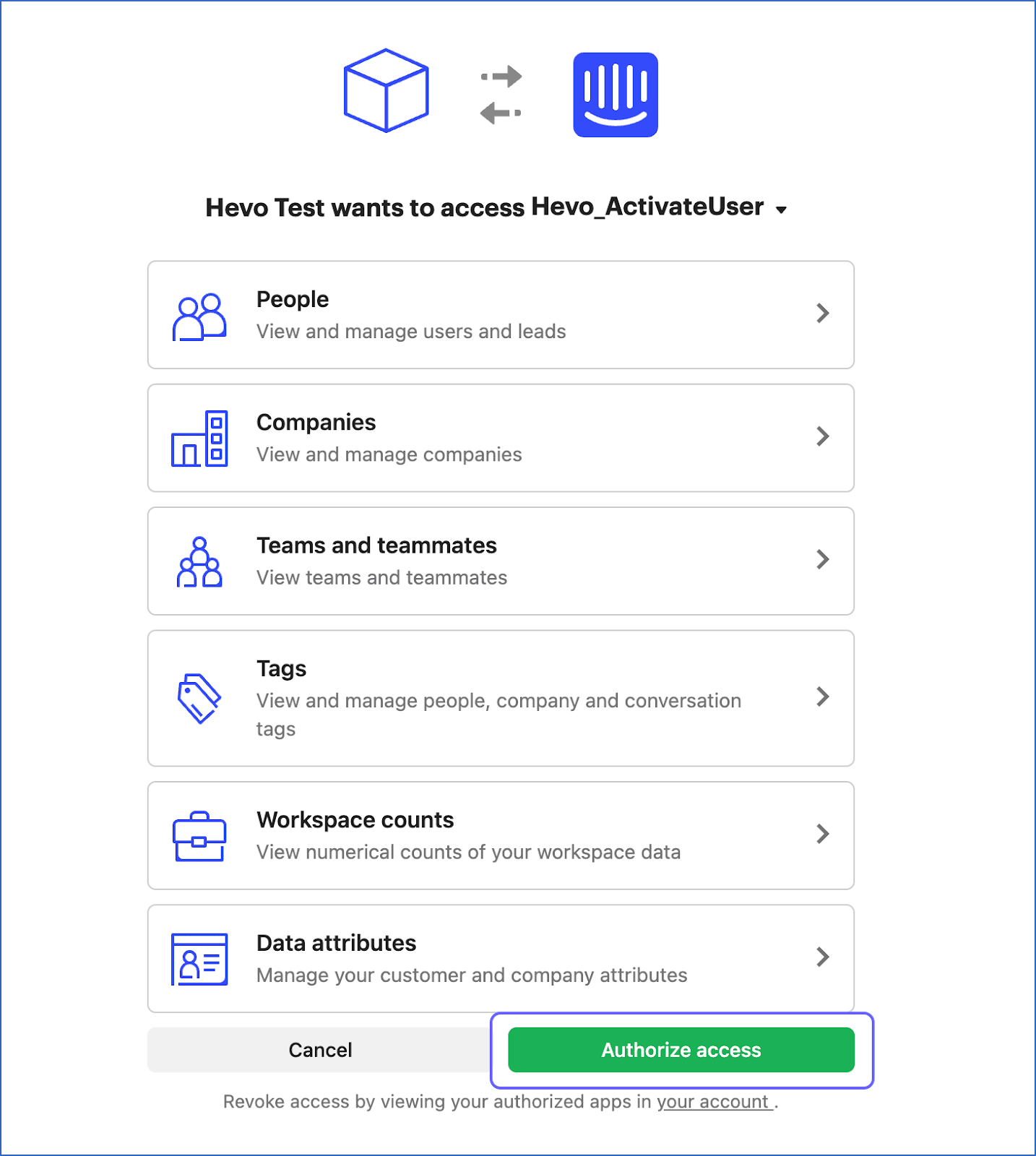 Hevo Test wants to access Hevo_ActivateUser

People
View and manage users and leads

Companies
View and manage companies

Teams and teammates
View teams and teammates

Tags
View and manage people, company and conversation tags

Workspace counts
View numerical counts of your workspace data

Data attributes
Manage your customer and company attributes

Cancel

Authorize access

Revoke access by viewing your authorized apps in your account .